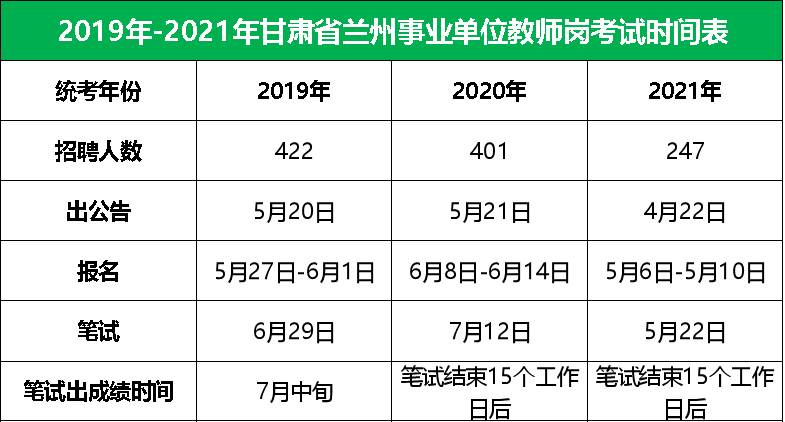 2019年-2021年甘肃省兰州事业单位教师岗考试时间表

| 统考年份 | 2019年 | 2020年 | 2021年 |
|---|---|---|---|
| 招聘人数 | 422 | 401 | 247 |
| 出公告 | 5月20日 | 5月21日 | 4月22日 |
| 报名 | 5月27日-6月1日 | 6月8日-6月14日 | 5月6日-5月10日 |
| 笔试 | 6月29日 | 7月12日 | 5月22日 |
| 笔试出成绩时间 | 7月中旬 | 笔试结束15个工作日后 | 笔试结束15个工作日后 |